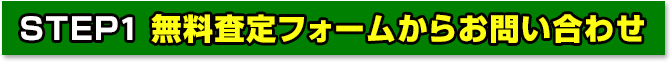 STEP1 無料査定フォームからお問い合わせ